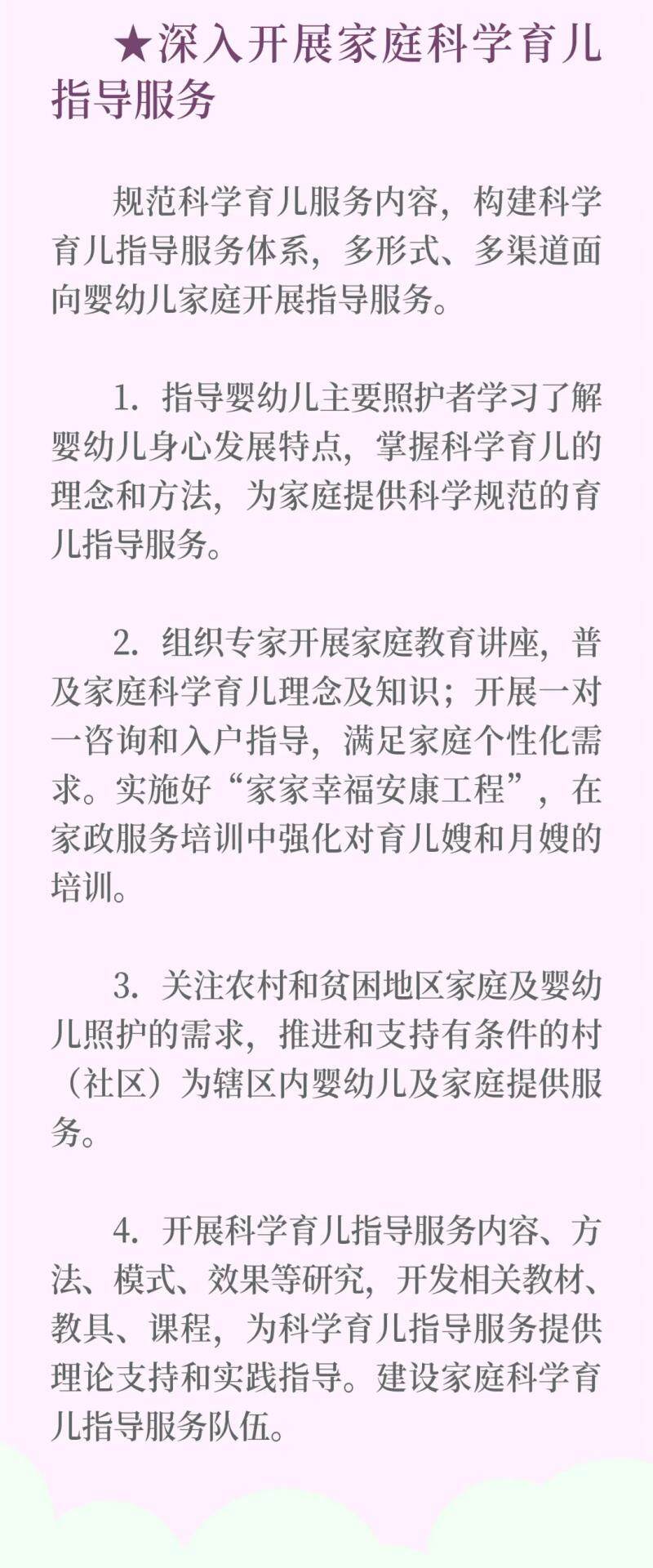 ★深入开展家庭科学育儿指导服务

规范科学育儿服务内容，构建科学育儿指导服务体系，多形式、多渠道面向婴幼儿家庭开展指导服务。

1. 指导婴幼儿主要照护者学习了解婴幼儿身心发展特点，掌握科学育儿的理念和方法，为家庭提供科学规范的育儿指导服务。

2. 组织专家开展家庭教育讲座，普及家庭科学育儿理念及知识；开展一对一咨询和入户指导，满足家庭个性化需求。实施好“家家幸福安康工程”，在家政服务培训中强化对育儿嫂和月嫂的培训。

3. 关注农村和贫困地区家庭及婴幼儿照护的需求，推进和支持有条件的村（社区）为辖区内婴幼儿及家庭提供服务。

4. 开展科学育儿指导服务内容、方法、模式、效果等研究，开发相关教材、教具、课程，为科学育儿指导服务提供理论支持和实践指导。建设家庭科学育儿指导服务队伍。